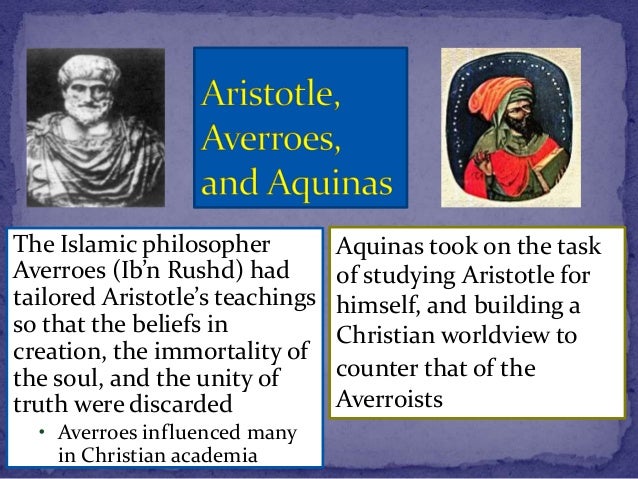 Aristotle, Averroes, and Aquinas

The Islamic philosopher Averroes (Ib'n Rushd) had tailored Aristotle's teachings so that the beliefs in creation, the immortality of the soul, and the unity of truth were discarded

• Averroes influenced many in Christian academia

Aquinas took on the task of studying Aristotle for himself, and building a Christian worldview to counter that of the Averroists